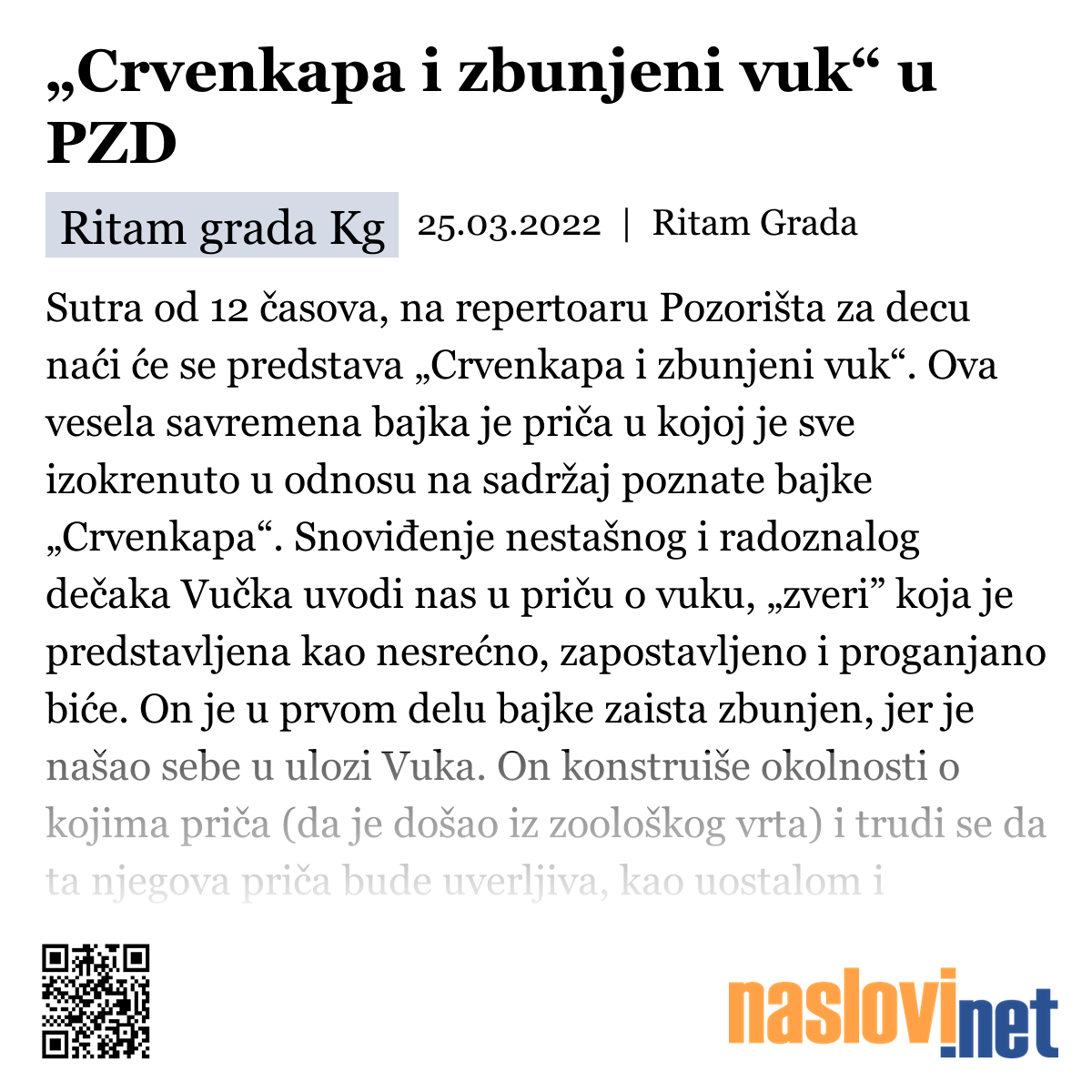 „Crvenkapa i zbunjeni vuk“ u PZD

Ritam grada Kg 25.03.2022 | Ritam Grada

Sutra od 12 časova, na repertoaru Pozorišta za decu naći će se predstava „Crvenkapa i zbunjeni vuk“. Ova vesela savremena bajka je priča u kojoj je sve izokrenuto u odnosu na sadržaj poznate bajke „Crvenkapa“. Snoviđenje nestašnog i radoznalog dečaka Vučka uvodi nas u priču o vuku, „zveri” koja je predstavljena kao nesrećno, zapostavljeno i proganjano biće. On je u prvom delu bajke zaista zbunjen, jer je našao sebe u ulozi Vuka. On konstruiše okolnosti o kojima priča (da je došao iz zoološkog vrta) i trudi se da ta njegova priča bude uverljiva, kao uostalom i

naslovi.net